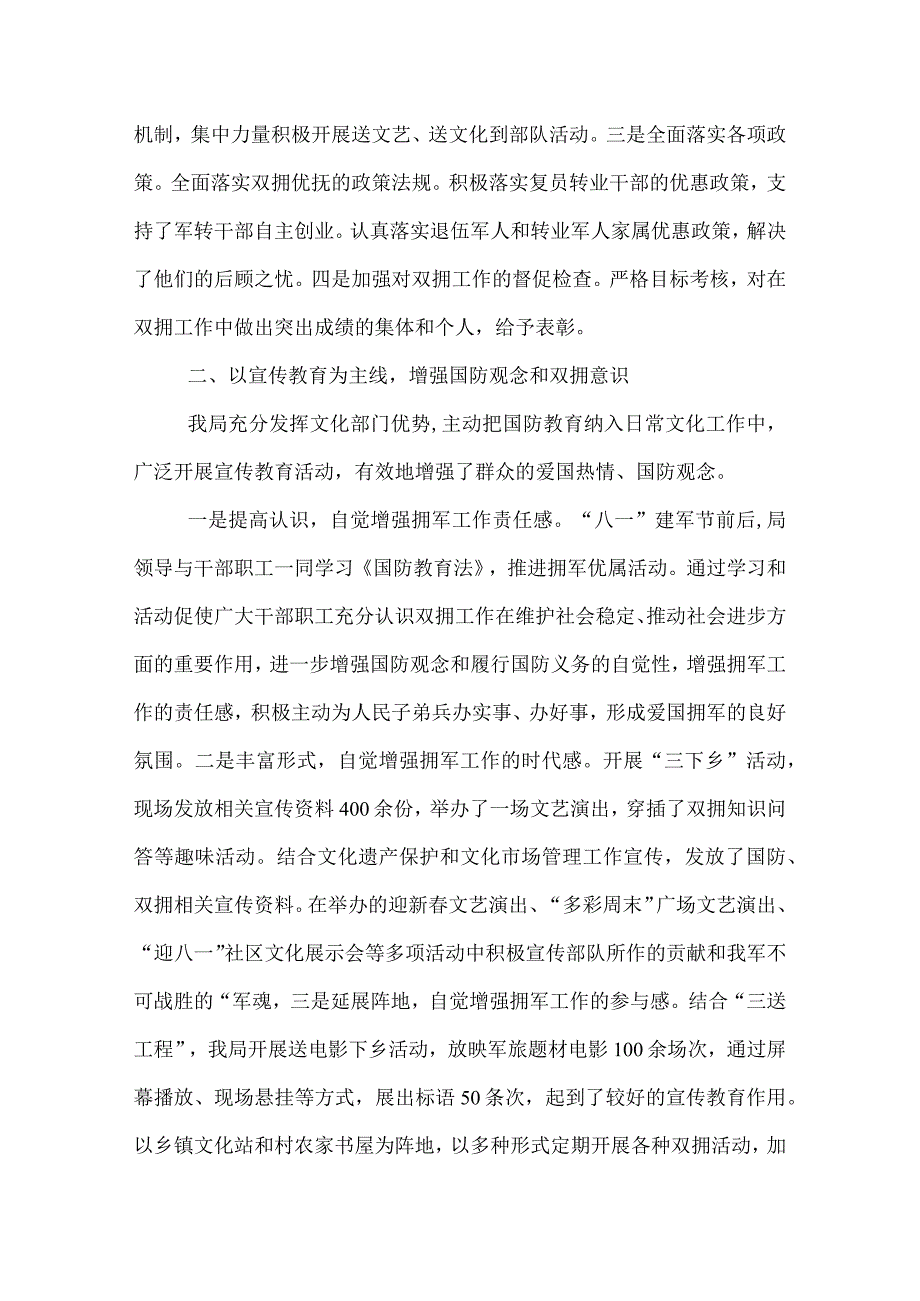 机制，集中力量积极开展送文艺、送文化到部队活动。三是全面落实各项政策。全面落实双拥优抚的政策法规。积极落实复员转业干部的优惠政策，支持了军转干部自主创业。认真落实退伍军人和转业军人家属优惠政策，解决了他们的后顾之忧。四是加强对双拥工作的督促检查。严格目标考核，对在双拥工作中做出突出成绩的集体和个人，给予表彰。

二、以宣传教育为主线，增强国防观念和双拥意识

我局充分发挥文化部门优势，主动把国防教育纳入日常文化工作中，广泛开展宣传教育活动，有效地增强了群众的爱国热情、国防观念。

一是提高认识，自觉增强拥军工作责任感。“八一”建军节前后，局领导与干部职工一同学习《国防教育法》，推进拥军优属活动。通过学习和活动促使广大干部职工充分认识双拥工作在维护社会稳定、推动社会进步方面的重要作用，进一步增强国防观念和履行国防义务的自觉性，增强拥军工作的责任感，积极主动为人民子弟兵办实事、办好事，形成爱国拥军的良好氛围。二是丰富形式，自觉增强拥军工作的时代感。开展“三下乡”活动，现场发放相关宣传资料400余份，举办了一场文艺演出，穿插了双拥知识问答等趣味活动。结合文化遗产保护和文化市场管理工作宣传，发放了国防、双拥相关宣传资料。在举办的迎新春文艺演出、“多彩周末”广场文艺演出、“迎八一”社区文化展示会等多项活动中积极宣传部队所作的贡献和我军不可战胜的“军魂，三是延展阵地，自觉增强拥军工作的参与感。结合“三送工程”，我局开展送电影下乡活动，放映军旅题材电影100余场次，通过屏幕播放、现场悬挂等方式，展出标语50条次，起到了较好的宣传教育作用。以乡镇文化站和村农家书屋为阵地，以多种形式定期开展各种双拥活动，加